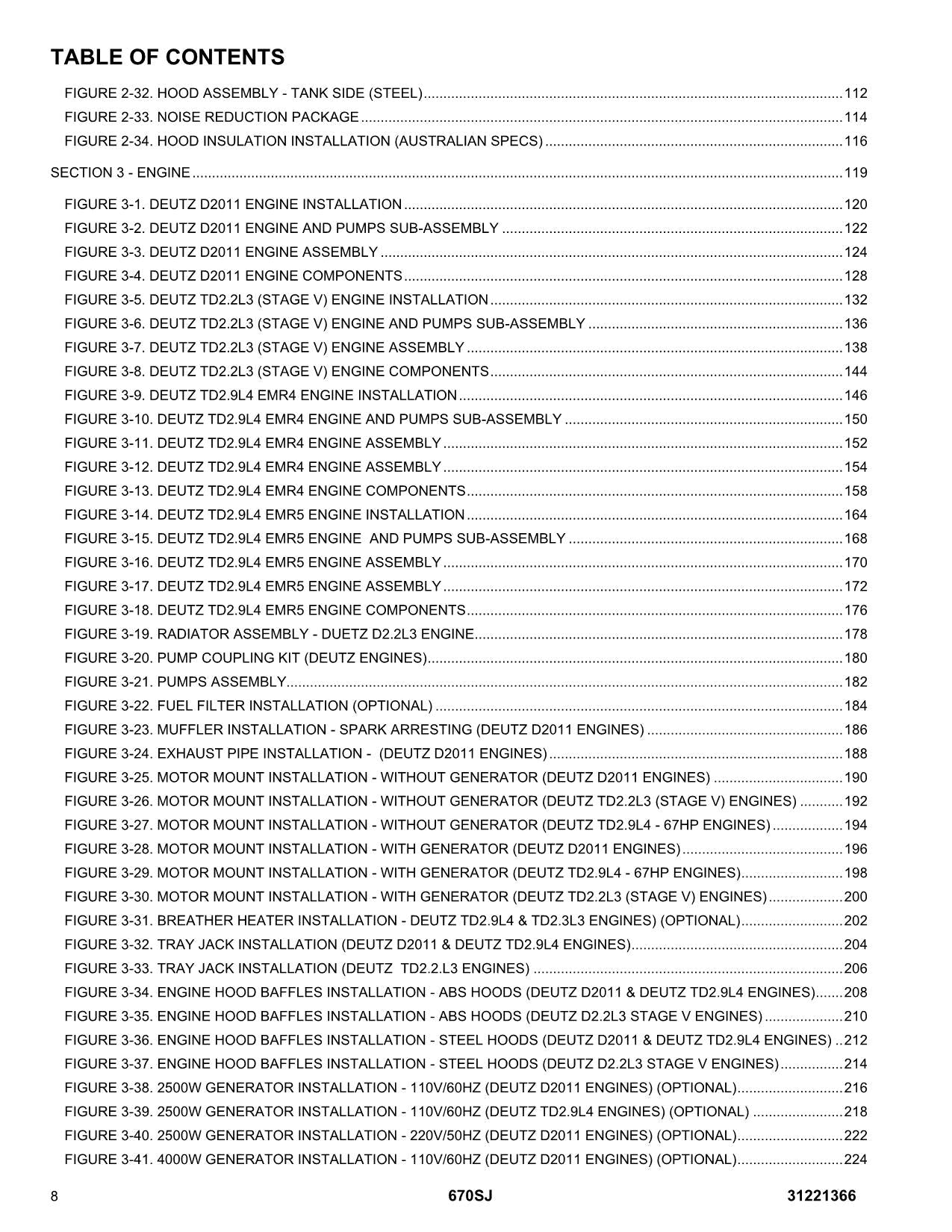 TABLE OF CONTENTS

FIGURE 2-32. HOOD ASSEMBLY - TANK SIDE (STEEL) 112
FIGURE 2-33. NOISE REDUCTION PACKAGE 114
FIGURE 2-34. HOOD INSULATION INSTALLATION (AUSTRALIAN SPECS) 116

SECTION 3 - ENGINE 119

FIGURE 3-1. DEUTZ D2011 ENGINE INSTALLATION 120
FIGURE 3-2. DEUTZ D2011 ENGINE AND PUMPS SUB-ASSEMBLY 122
FIGURE 3-3. DEUTZ D2011 ENGINE ASSEMBLY 124
FIGURE 3-4. DEUTZ D2011 ENGINE COMPONENTS 128
FIGURE 3-5. DEUTZ TD2.2L3 (STAGE V) ENGINE INSTALLATION 132
FIGURE 3-6. DEUTZ TD2.2L3 (STAGE V) ENGINE AND PUMPS SUB-ASSEMBLY 136
FIGURE 3-7. DEUTZ TD2.2L3 (STAGE V) ENGINE ASSEMBLY 138
FIGURE 3-8. DEUTZ TD2.2L3 (STAGE V) ENGINE COMPONENTS 144
FIGURE 3-9. DEUTZ TD2.9L4 EMR4 ENGINE INSTALLATION 146
FIGURE 3-10. DEUTZ TD2.9L4 EMR4 ENGINE AND PUMPS SUB-ASSEMBLY 150
FIGURE 3-11. DEUTZ TD2.9L4 EMR4 ENGINE ASSEMBLY 152
FIGURE 3-12. DEUTZ TD2.9L4 EMR4 ENGINE ASSEMBLY 154
FIGURE 3-13. DEUTZ TD2.9L4 EMR4 ENGINE COMPONENTS 158
FIGURE 3-14. DEUTZ TD2.9L4 EMR5 ENGINE INSTALLATION 164
FIGURE 3-15. DEUTZ TD2.9L4 EMR5 ENGINE AND PUMPS SUB-ASSEMBLY 168
FIGURE 3-16. DEUTZ TD2.9L4 EMR5 ENGINE ASSEMBLY 170
FIGURE 3-17. DEUTZ TD2.9L4 EMR5 ENGINE ASSEMBLY 172
FIGURE 3-18. DEUTZ TD2.9L4 EMR5 ENGINE COMPONENTS 176
FIGURE 3-19. RADIATOR ASSEMBLY - DUETZ D2.2L3 ENGINE 178
FIGURE 3-20. PUMP COUPLING KIT (DEUTZ ENGINES) 180
FIGURE 3-21. PUMPS ASSEMBLY 182
FIGURE 3-22. FUEL FILTER INSTALLATION (OPTIONAL) 184
FIGURE 3-23. MUFFLER INSTALLATION - SPARK ARRESTING (DEUTZ D2011 ENGINES) 186
FIGURE 3-24. EXHAUST PIPE INSTALLATION - (DEUTZ D2011 ENGINES) 188
FIGURE 3-25. MOTOR MOUNT INSTALLATION - WITHOUT GENERATOR (DEUTZ D2011 ENGINES) 190
FIGURE 3-26. MOTOR MOUNT INSTALLATION - WITHOUT GENERATOR (DEUTZ TD2.2L3 (STAGE V) ENGINES) 192
FIGURE 3-27. MOTOR MOUNT INSTALLATION - WITHOUT GENERATOR (DEUTZ TD2.9L4 - 67HP ENGINES) 194
FIGURE 3-28. MOTOR MOUNT INSTALLATION - WITH GENERATOR (DEUTZ D2011 ENGINES) 196
FIGURE 3-29. MOTOR MOUNT INSTALLATION - WITH GENERATOR (DEUTZ TD2.9L4 - 67HP ENGINES) 198
FIGURE 3-30. MOTOR MOUNT INSTALLATION - WITH GENERATOR (DEUTZ TD2.2L3 (STAGE V) ENGINES) 200
FIGURE 3-31. BREATHER HEATER INSTALLATION - DEUTZ TD2.9L4 & TD2.3L3 ENGINES) (OPTIONAL) 202
FIGURE 3-32. TRAY JACK INSTALLATION (DEUTZ D2011 & DEUTZ TD2.9L4 ENGINES) 204
FIGURE 3-33. TRAY JACK INSTALLATION (DEUTZ TD2.2.L3 ENGINES) 206
FIGURE 3-34. ENGINE HOOD BAFFLES INSTALLATION - ABS HOODS (DEUTZ D2011 & DEUTZ TD2.9L4 ENGINES) 208
FIGURE 3-35. ENGINE HOOD BAFFLES INSTALLATION - ABS HOODS (DEUTZ D2.2L3 STAGE V ENGINES) 210
FIGURE 3-36. ENGINE HOOD BAFFLES INSTALLATION - STEEL HOODS (DEUTZ D2011 & DEUTZ TD2.9L4 ENGINES) 212
FIGURE 3-37. ENGINE HOOD BAFFLES INSTALLATION - STEEL HOODS (DEUTZ D2.2L3 STAGE V ENGINES) 214
FIGURE 3-38. 2500W GENERATOR INSTALLATION - 110V/60HZ (DEUTZ D2011 ENGINES) (OPTIONAL) 216
FIGURE 3-39. 2500W GENERATOR INSTALLATION - 110V/60HZ (DEUTZ TD2.9L4 ENGINES) (OPTIONAL) 218
FIGURE 3-40. 2500W GENERATOR INSTALLATION - 220V/50HZ (DEUTZ D2011 ENGINES) (OPTIONAL) 222
FIGURE 3-41. 4000W GENERATOR INSTALLATION - 110V/60HZ (DEUTZ D2011 ENGINES) (OPTIONAL) 224

8 670SJ 31221366